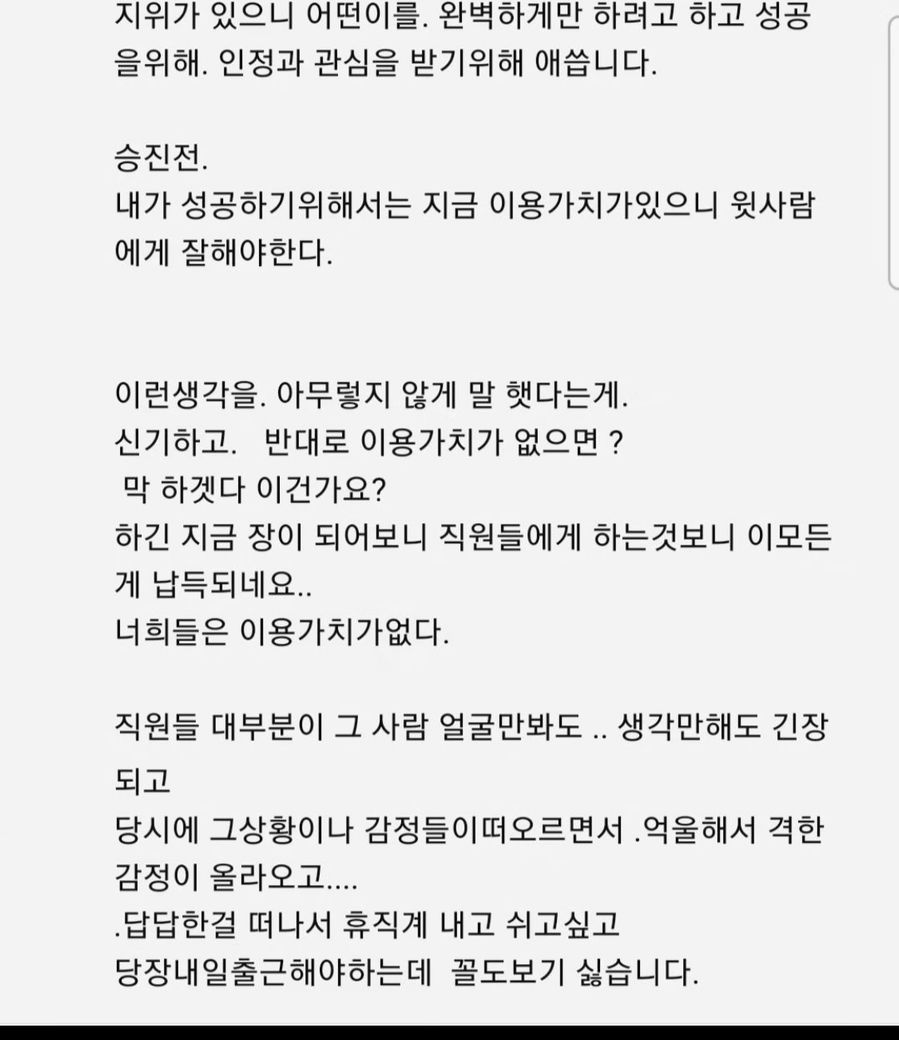 지위가 있으니 어떤이를. 완벽하게만 하려고 하고 성공을위해. 인정과 관심을 받기위해 애씁니다.

승진전.
내가 성공하기위해서는 지금 이용가치가있으니 윗사람에게 잘해야한다.

이런생각을. 아무렇지 않게 말 햇다는게.
신기하고. 반대로 이용가치가 없으면 ?
막 하겟다 이건가요?
하긴 지금 장이 되어보니 직원들에게 하는것보니 이모든게 납득되네요..
너희들은 이용가치가없다.

직원들 대부분이 그 사람 얼굴만봐도 .. 생각만해도 긴장되고
당시에 그상황이나 감정들이떠오르면서 .억울해서 격한 감정이 올라오고....
.답답한걸 떠나서 휴직계 내고 쉬고싶고
당장내일출근해야하는데 꼴도보기 싫습니다.